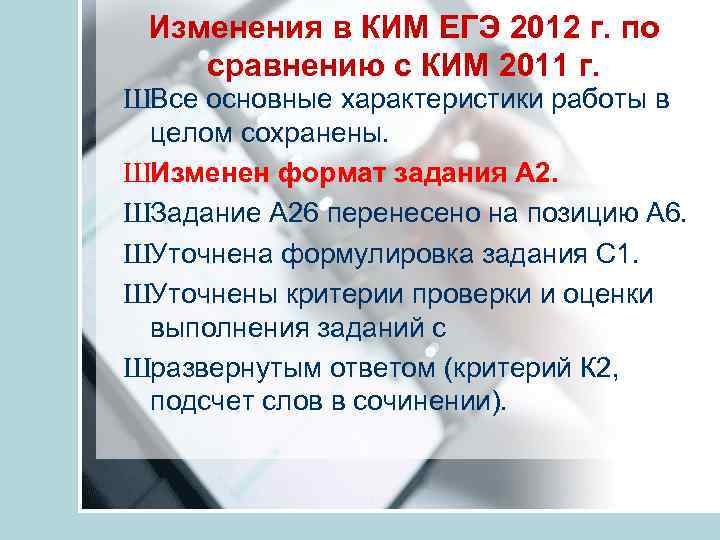 Изменения в КИМ ЕГЭ 2012 г. по сравнению с КИМ 2011 г.

ШВсе основные характеристики работы в целом сохранены.

ШИзменен формат задания А2.

ШЗадание А26 перенесено на позицию А6.

ШУточнена формулировка задания С1.

ШУточнены критерии проверки и оценки выполнения заданий с

Шразвернутым ответом (критерий К2, подсчет слов в сочинении).